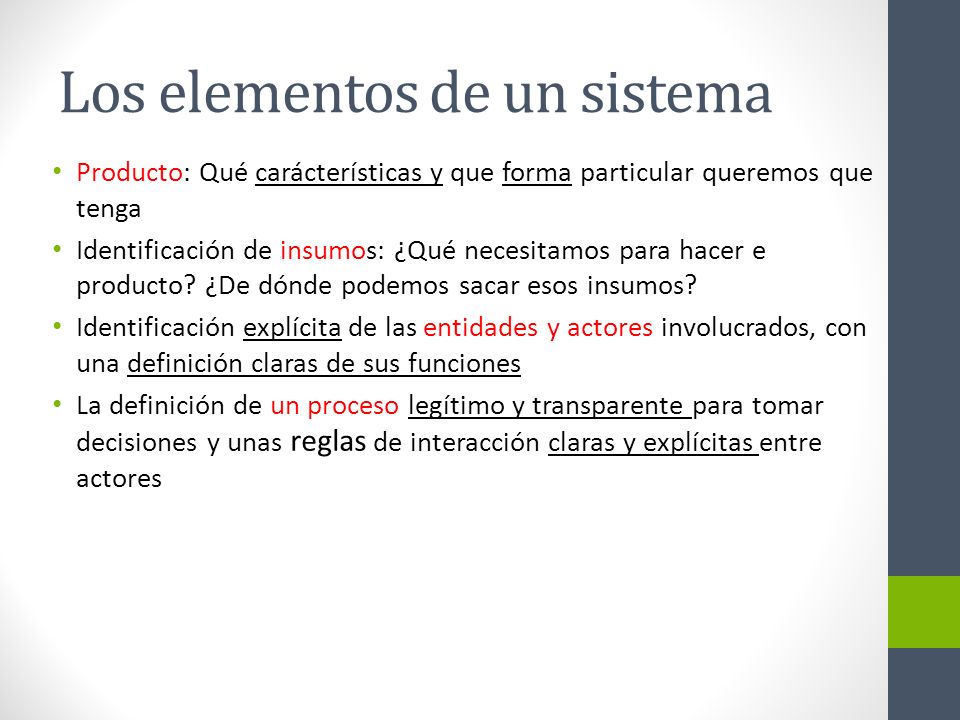 Los elementos de un sistema

• Producto: Qué carácterísticas y que forma particular queremos que tenga

• Identificación de insumos: ¿Qué necesitamos para hacer e producto? ¿De dónde podemos sacar esos insumos?

• Identificación explícita de las entidades y actores involucrados, con una definición claras de sus funciones

• La definición de un proceso legítimo y transparente para tomar decisiones y unas reglas de interacción claras y explícitas entre actores